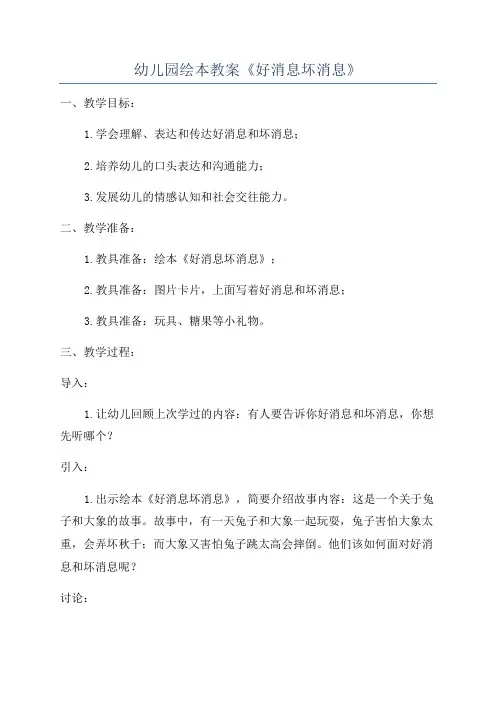 幼儿园绘本教案《好消息坏消息》

一、教学目标：

1.学会理解、表达和传达好消息和坏消息；

2.培养幼儿的口头表达和沟通能力；

3.发展幼儿的情感认知和社会交往能力。

二、教学准备：

1.教具准备：绘本《好消息坏消息》；

2.教具准备：图片卡片，上面写着好消息和坏消息；

3.教具准备：玩具、糖果等小礼物。

三、教学过程：

导入：

1.让幼儿回顾上次学过的内容：有人要告诉你好消息和坏消息，你想先听哪个？

引入：

1.出示绘本《好消息坏消息》，简要介绍故事内容：这是一个关于兔子和大象的故事。故事中，有一天兔子和大象一起玩耍，兔子害怕大象太重，会弄坏秋千；而大象又害怕兔子跳太高会摔倒。他们该如何面对好消息和坏消息呢？

讨论：